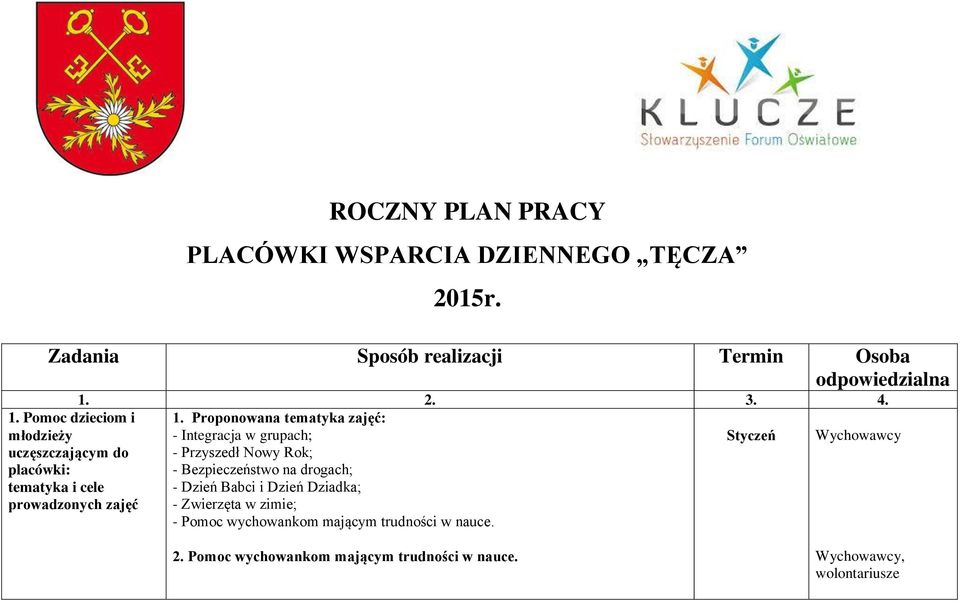 KLUCZE
Stowarzyszenie Forum Oświatowe

ROCZNY PLAN PRACY

PLACÓWKI WSPARCIA DZIENNEGO „TĘCZA”

2015r.

| Zadania | Sposób realizacji | Termin | Osoba odpowiedzialna |
|---|---|---|---|
| 1. | 2. | 3. | 4. |
| 1. Pomoc dzieciom i młodzieży uczęszczającym do placówki: tematyka i cele prowadzonych zajęć | 1. Proponowana tematyka zajęć: - Integracja w grupach; - Przyszedł Nowy Rok; - Bezpieczeństwo na drogach; - Dzień Babci i Dzień Dziadka; - Zwierzęta w zimie; - Pomoc wychowankom mającym trudności w nauce. | Styczeń | Wychowawcy |
| | 2. Pomoc wychowankom mającym trudności w nauce. | | Wychowawcy, wolontariusze |